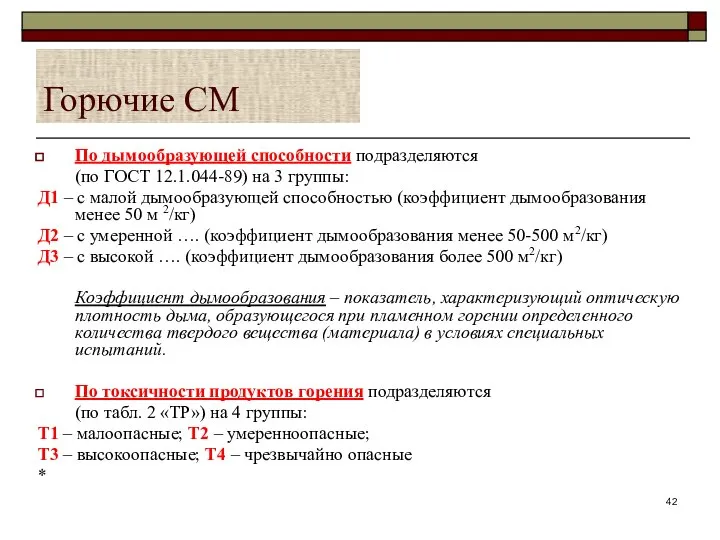 Горючие СМ

По дымообразующей способности подразделяются (по ГОСТ 12.1.044-89) на 3 группы:

Д1 – с малой дымообразующей способностью (коэффициент дымообразования менее 50 м $^2$/кг)

Д2 – с умеренной …. (коэффициент дымообразования менее 50-500 м$^2$/кг)

Д3 – с высокой …. (коэффициент дымообразования более 500 м$^2$/кг)

Коэффициент дымообразования – показатель, характеризующий оптическую плотность дыма, образующегося при пламенном горении определенного количества твердого вещества (материала) в условиях специальных испытаний.

По токсичности продуктов горения подразделяются (по табл. 2 «ТР») на 4 группы:

Т1 – малоопасные; Т2 – умеренноопасные;

Т3 – высокоопасные; Т4 – чрезвычайно опасные

*

42